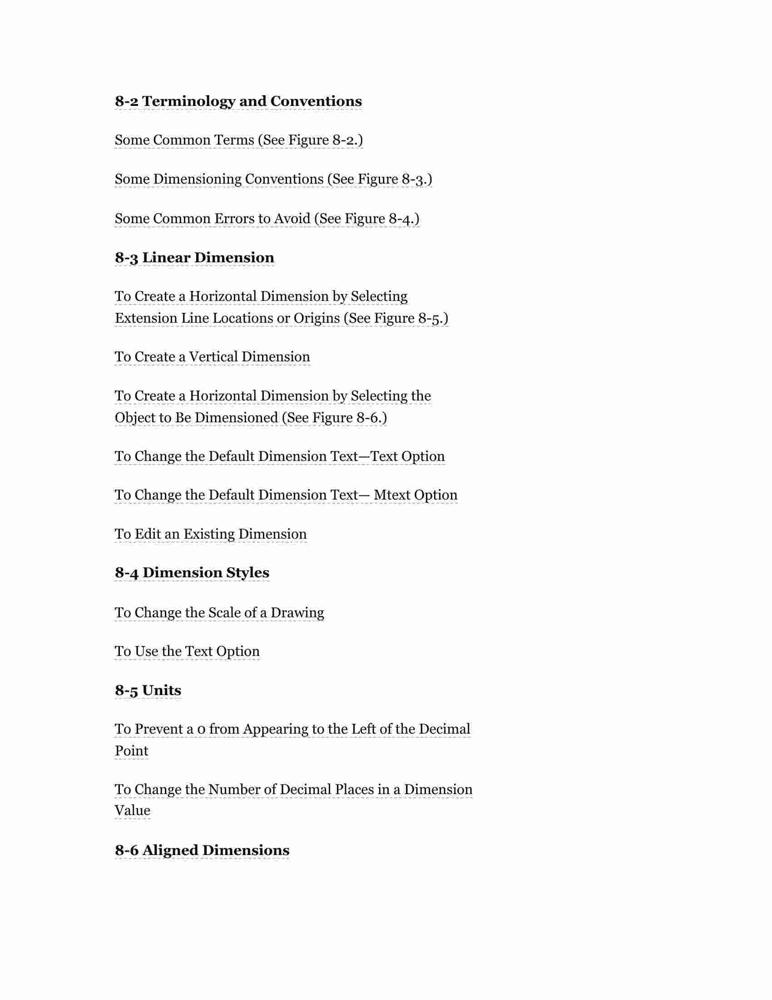 8-2 Terminology and Conventions

Some Common Terms (See Figure 8-2.)

Some Dimensioning Conventions (See Figure 8-3.)

Some Common Errors to Avoid (See Figure 8-4.)

8-3 Linear Dimension

To Create a Horizontal Dimension by Selecting Extension Line Locations or Origins (See Figure 8-5.)

To Create a Vertical Dimension

To Create a Horizontal Dimension by Selecting the Object to Be Dimensioned (See Figure 8-6.)

To Change the Default Dimension Text—Text Option

To Change the Default Dimension Text— Mtext Option

To Edit an Existing Dimension

8-4 Dimension Styles

To Change the Scale of a Drawing

To Use the Text Option

8-5 Units

To Prevent a 0 from Appearing to the Left of the Decimal Point

To Change the Number of Decimal Places in a Dimension Value

8-6 Aligned Dimensions